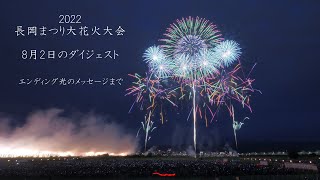 2022
長岡まつり大花火大会

8月2日のダイジェスト

エンディング光のメッセージまで